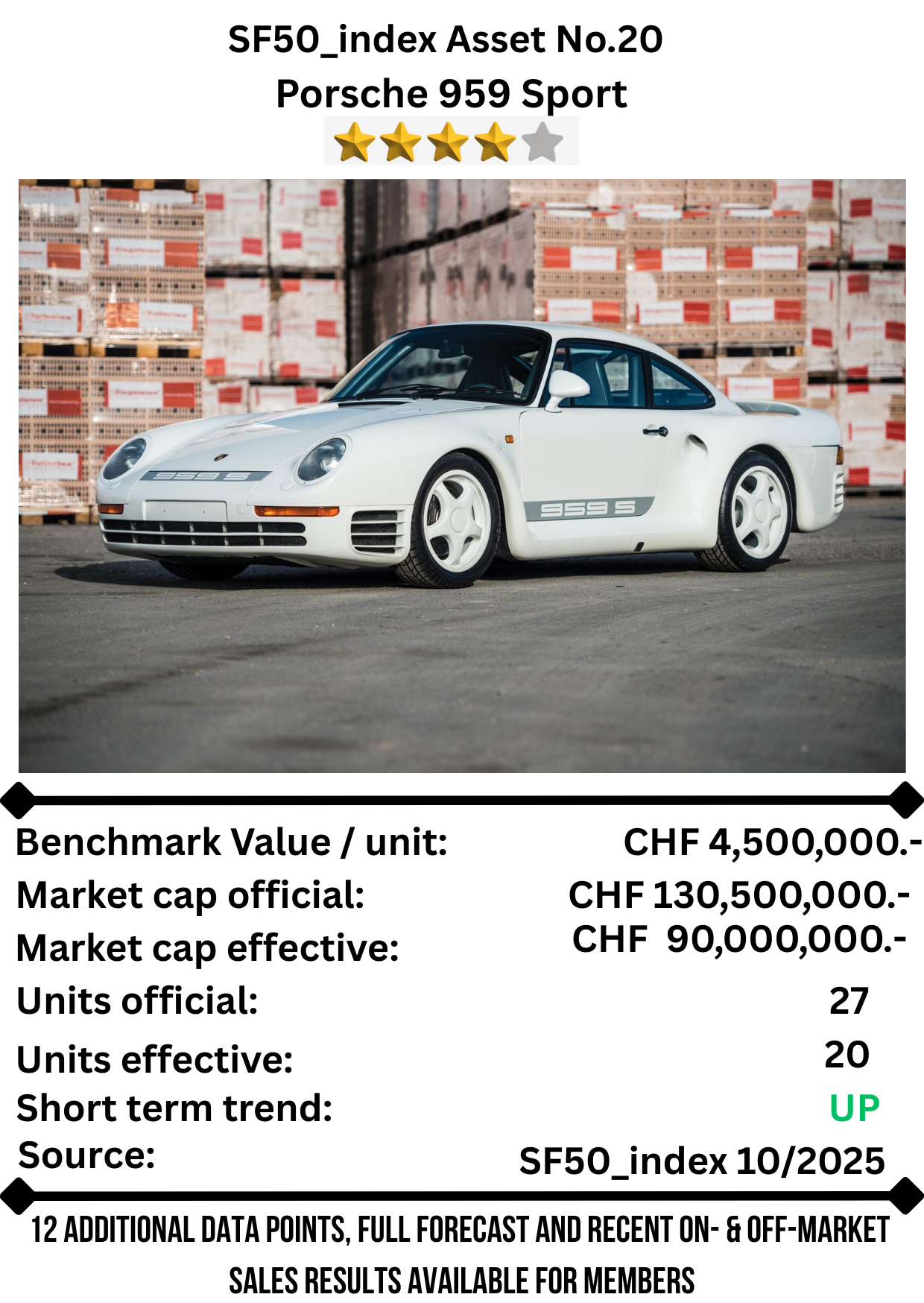 SF50_index Asset No.20
Porsche 959 Sport

959 S

959 S

Benchmark Value / unit: CHF 4,500,000.-
Market cap official: CHF 130,500,000.-
Market cap effective: CHF 90,000,000.-
Units official: 27
Units effective: 20
Short term trend: UP
Source: SF50_index 10/2025

12 ADDITIONAL DATA POINTS, FULL FORECAST AND RECENT ON- & OFF-MARKET SALES RESULTS AVAILABLE FOR MEMBERS